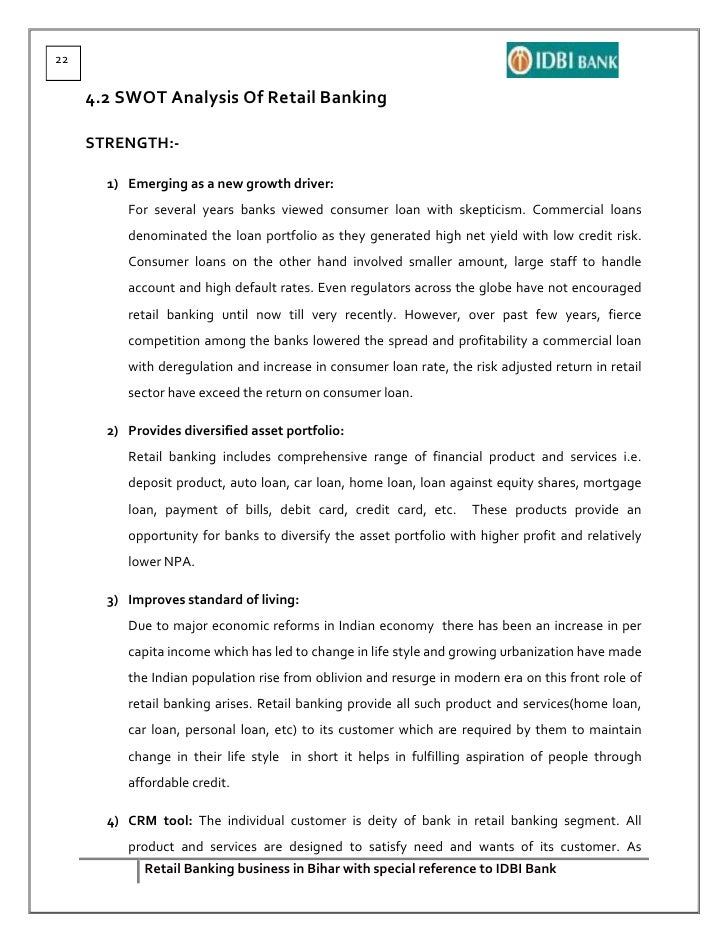 22

IDBI BANK

4.2 SWOT Analysis Of Retail Banking

STRENGTH:-

1) Emerging as a new growth driver:
For several years banks viewed consumer loan with skepticism. Commercial loans denominated the loan portfolio as they generated high net yield with low credit risk. Consumer loans on the other hand involved smaller amount, large staff to handle account and high default rates. Even regulators across the globe have not encouraged retail banking until now till very recently. However, over past few years, fierce competition among the banks lowered the spread and profitability a commercial loan with deregulation and increase in consumer loan rate, the risk adjusted return in retail sector have exceed the return on consumer loan.

2) Provides diversified asset portfolio:
Retail banking includes comprehensive range of financial product and services i.e. deposit product, auto loan, car loan, home loan, loan against equity shares, mortgage loan, payment of bills, debit card, credit card, etc. These products provide an opportunity for banks to diversify the asset portfolio with higher profit and relatively lower NPA.

3) Improves standard of living:
Due to major economic reforms in Indian economy there has been an increase in per capita income which has led to change in life style and growing urbanization have made the Indian population rise from oblivion and resurge in modern era on this front role of retail banking arises. Retail banking provide all such product and services(home loan, car loan, personal loan, etc) to its customer which are required by them to maintain change in their life style in short it helps in fulfilling aspiration of people through affordable credit.

4) CRM tool: The individual customer is deity of bank in retail banking segment. All product and services are designed to satisfy need and wants of its customer. As

Retail Banking business in Bihar with special reference to IDBI Bank